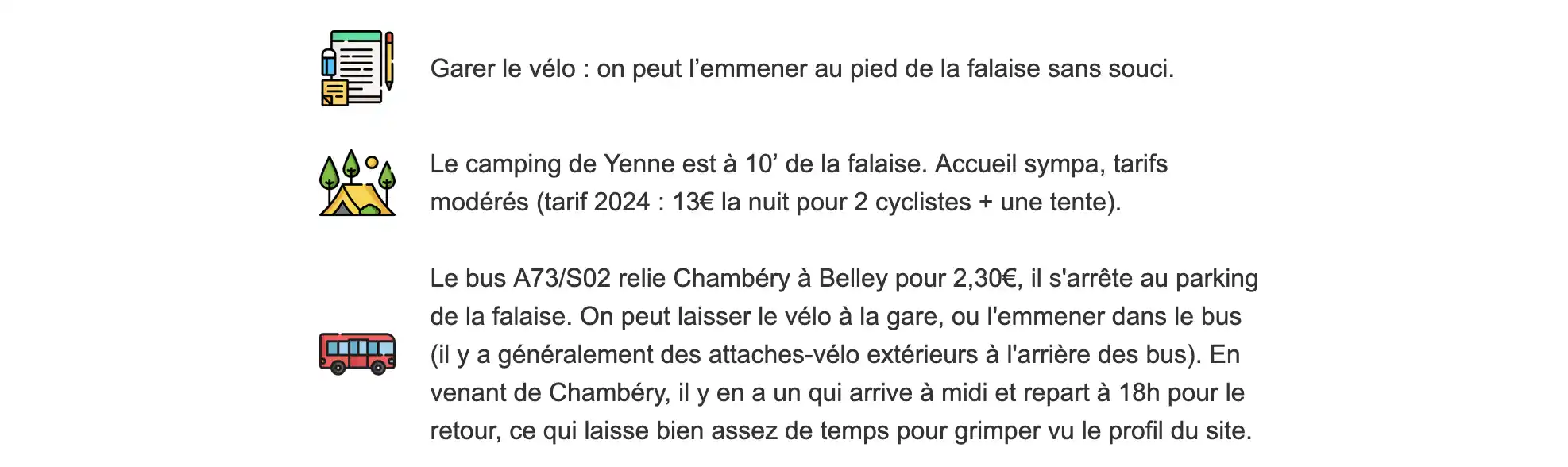 Garer le vélo : on peut l’emmener au pied de la falaise sans souci.

Le camping de Yenne est à 10’ de la falaise. Accueil sympa, tarifs modérés (tarif 2024 : 13€ la nuit pour 2 cyclistes + une tente).

Le bus A73/S02 relie Chambéry à Belley pour 2,30€, il s'arrête au parking de la falaise. On peut laisser le vélo à la gare, ou l'emmener dans le bus (il y a généralement des attaches-vélo extérieurs à l'arrière des bus). En venant de Chambéry, il y en a un qui arrive à midi et repart à 18h pour le retour, ce qui laisse bien assez de temps pour grimper vu le profil du site.